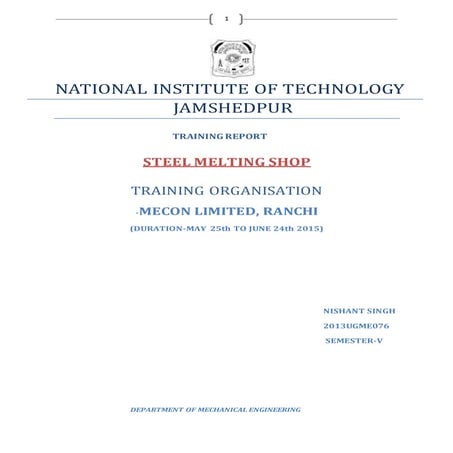 1

NATIONAL INSTITUTE OF TECHNOLOGY JAMSHEDPUR

TRAINING REPORT

STEEL MELTING SHOP

TRAINING ORGANISATION

-MECON LIMITED, RANCHI

(DURATION-MAY 25th TO JUNE 24th 2015)

NISHANT SINGH

2013UGME076

SEMESTER-V

DEPARTMENT OF MECHANICAL ENGINEERING